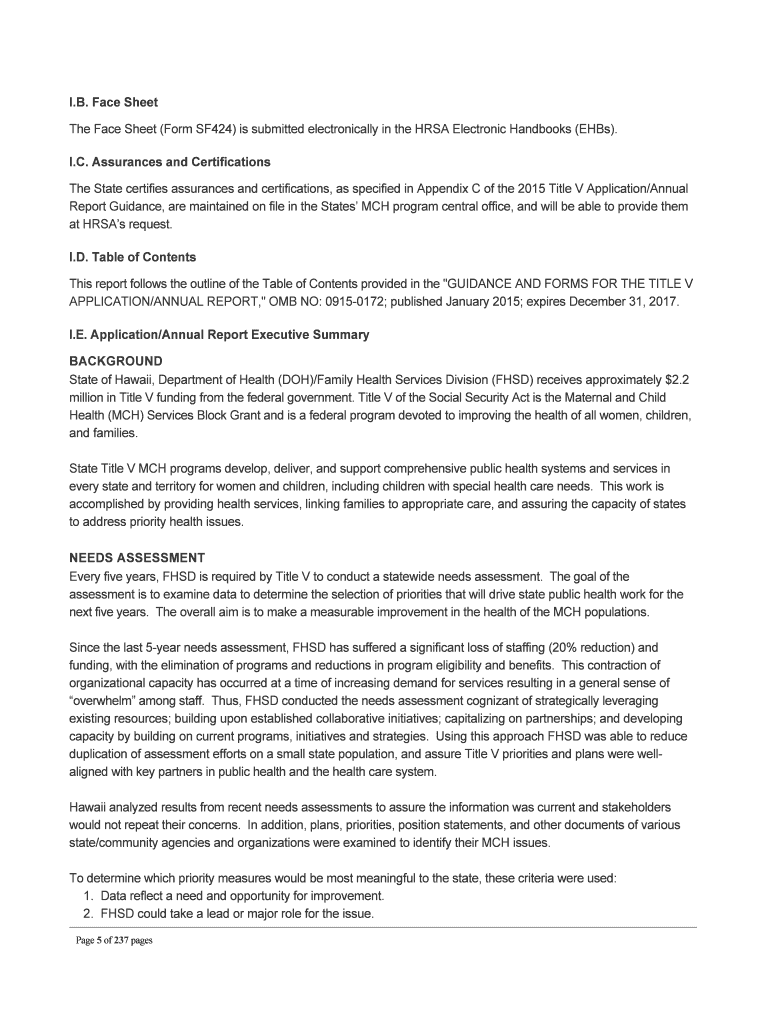 I.B. Face Sheet

The Face Sheet (Form SF424) is submitted electronically in the HRSA Electronic Handbooks (EHBs).

I.C. Assurances and Certifications

The State certifies assurances and certifications, as specified in Appendix C of the 2015 Title V Application/Annual Report Guidance, are maintained on file in the States' MCH program central office, and will be able to provide them at HRSA's request.

I.D. Table of Contents

This report follows the outline of the Table of Contents provided in the "GUIDANCE AND FORMS FOR THE TITLE V APPLICATION/ANNUAL REPORT," OMB NO: 0915-0172; published January 2015; expires December 31, 2017.

I.E. Application/Annual Report Executive Summary

BACKGROUND
State of Hawaii, Department of Health (DOH)/Family Health Services Division (FHSD) receives approximately $2.2 million in Title V funding from the federal government. Title V of the Social Security Act is the Maternal and Child Health (MCH) Services Block Grant and is a federal program devoted to improving the health of all women, children, and families.

State Title V MCH programs develop, deliver, and support comprehensive public health systems and services in every state and territory for women and children, including children with special health care needs. This work is accomplished by providing health services, linking families to appropriate care, and assuring the capacity of states to address priority health issues.

NEEDS ASSESSMENT
Every five years, FHSD is required by Title V to conduct a statewide needs assessment. The goal of the assessment is to examine data to determine the selection of priorities that will drive state public health work for the next five years. The overall aim is to make a measurable improvement in the health of the MCH populations.

Since the last 5-year needs assessment, FHSD has suffered a significant loss of staffing (20% reduction) and funding, with the elimination of programs and reductions in program eligibility and benefits. This contraction of organizational capacity has occurred at a time of increasing demand for services resulting in a general sense of "overwhelm" among staff. Thus, FHSD conducted the needs assessment cognizant of strategically leveraging existing resources; building upon established collaborative initiatives; capitalizing on partnerships; and developing capacity by building on current programs, initiatives and strategies. Using this approach FHSD was able to reduce duplication of assessment efforts on a small state population, and assure Title V priorities and plans were well-aligned with key partners in public health and the health care system.

Hawaii analyzed results from recent needs assessments to assure the information was current and stakeholders would not repeat their concerns. In addition, plans, priorities, position statements, and other documents of various state/community agencies and organizations were examined to identify their MCH issues.

To determine which priority measures would be most meaningful to the state, these criteria were used:
1. Data reflect a need and opportunity for improvement.
2. FHSD could take a lead or major role for the issue.

Page 5 of 237 pages